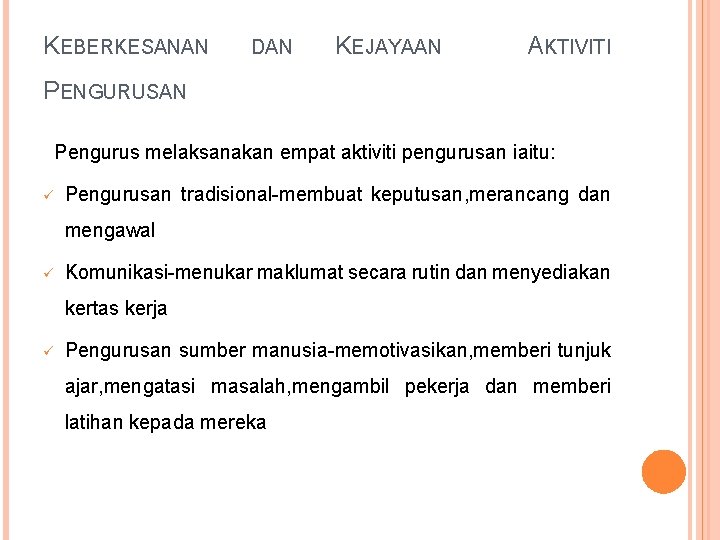 KEBERKESANAN DAN KEJAYAAN AKTIVITI PENGURUSAN

Pengurus melaksanakan empat aktiviti pengurusan iaitu:

✓ Pengurusan tradisional-membuat keputusan,merancang dan mengawal

✓ Komunikasi-menukar maklumat secara rutin dan menyediakan kertas kerja

✓ Pengurusan sumber manusia-memotivasikan,memberi tunjuk ajar,mengatasi masalah,mengambil pekerja dan memberi latihan kepada mereka